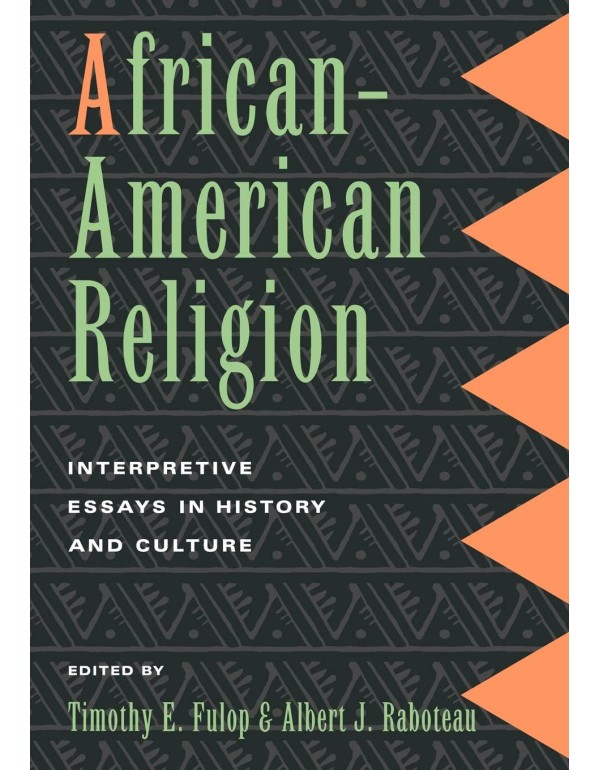 African-American Religion

INTERPRETIVE ESSAYS IN HISTORY AND CULTURE

EDITED BY

Timothy E. Fulop & Albert J. Raboteau